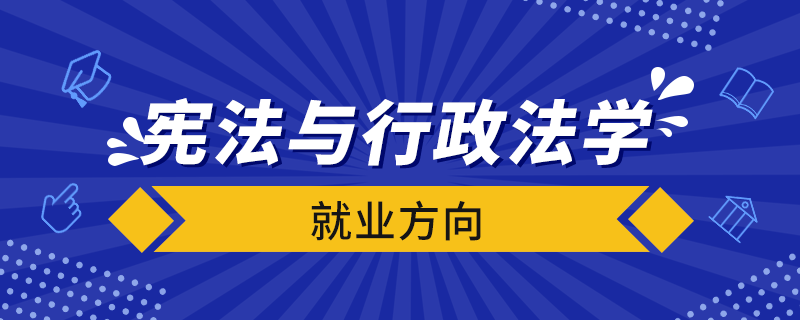 宪法与行政法学

就业方向